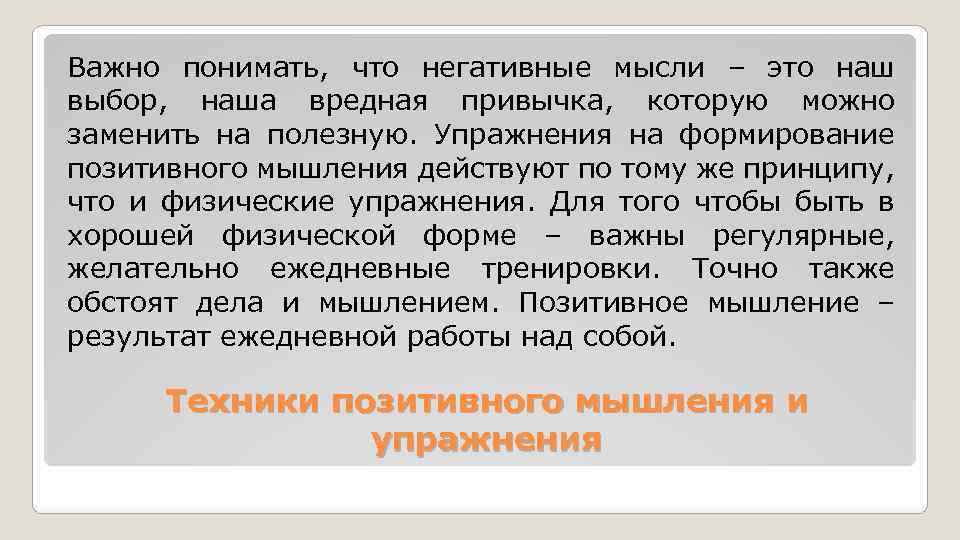 Важно понимать, что негативные мысли – это наш выбор, наша вредная привычка, которую можно заменить на полезную. Упражнения на формирование позитивного мышления действуют по тому же принципу, что и физические упражнения. Для того чтобы быть в хорошей физической форме – важны регулярные, желательно ежедневные тренировки. Точно также обстоят дела и мышлением. Позитивное мышление – результат ежедневной работы над собой.

Техники позитивного мышления и упражнения